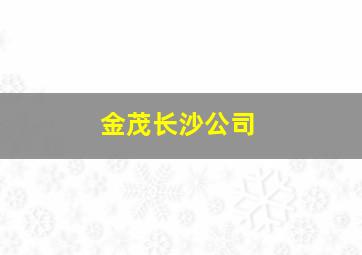 金茂长沙公司